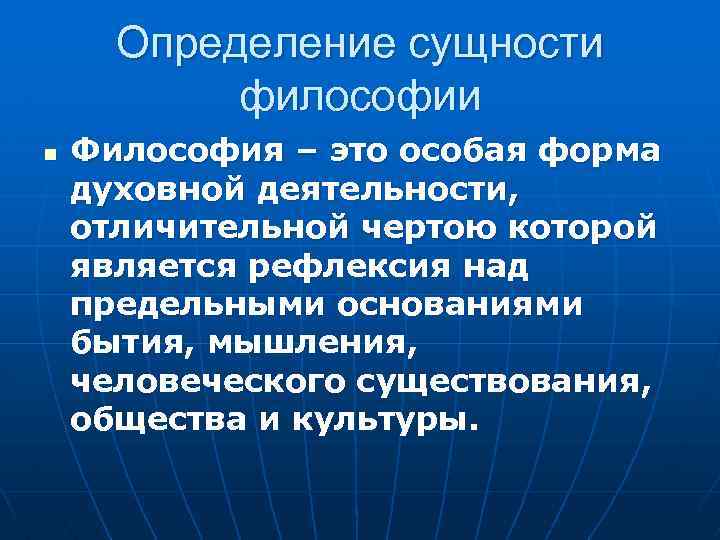 Определение сущности философии

• Философия – это особая форма духовной деятельности, отличительной чертою которой является рефлексия над предельными основаниями бытия, мышления, человеческого существования, общества и культуры.